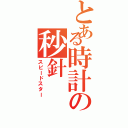 とある時計の秒針
スピードスター